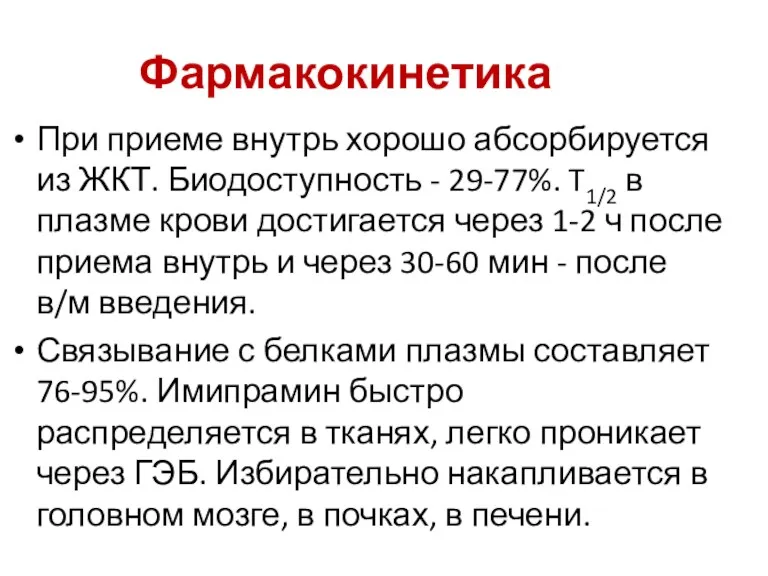 Фармакокинетика

• При приеме внутрь хорошо абсорбируется из ЖКТ. Биодоступность - 29-77%. $T_{1/2}$ в плазме крови достигается через 1-2 ч после приема внутрь и через 30-60 мин - после в/м введения.

• Связывание с белками плазмы составляет 76-95%. Имипрамин быстро распределяется в тканях, легко проникает через ГЭБ. Избирательно накапливается в головном мозге, в почках, в печени.